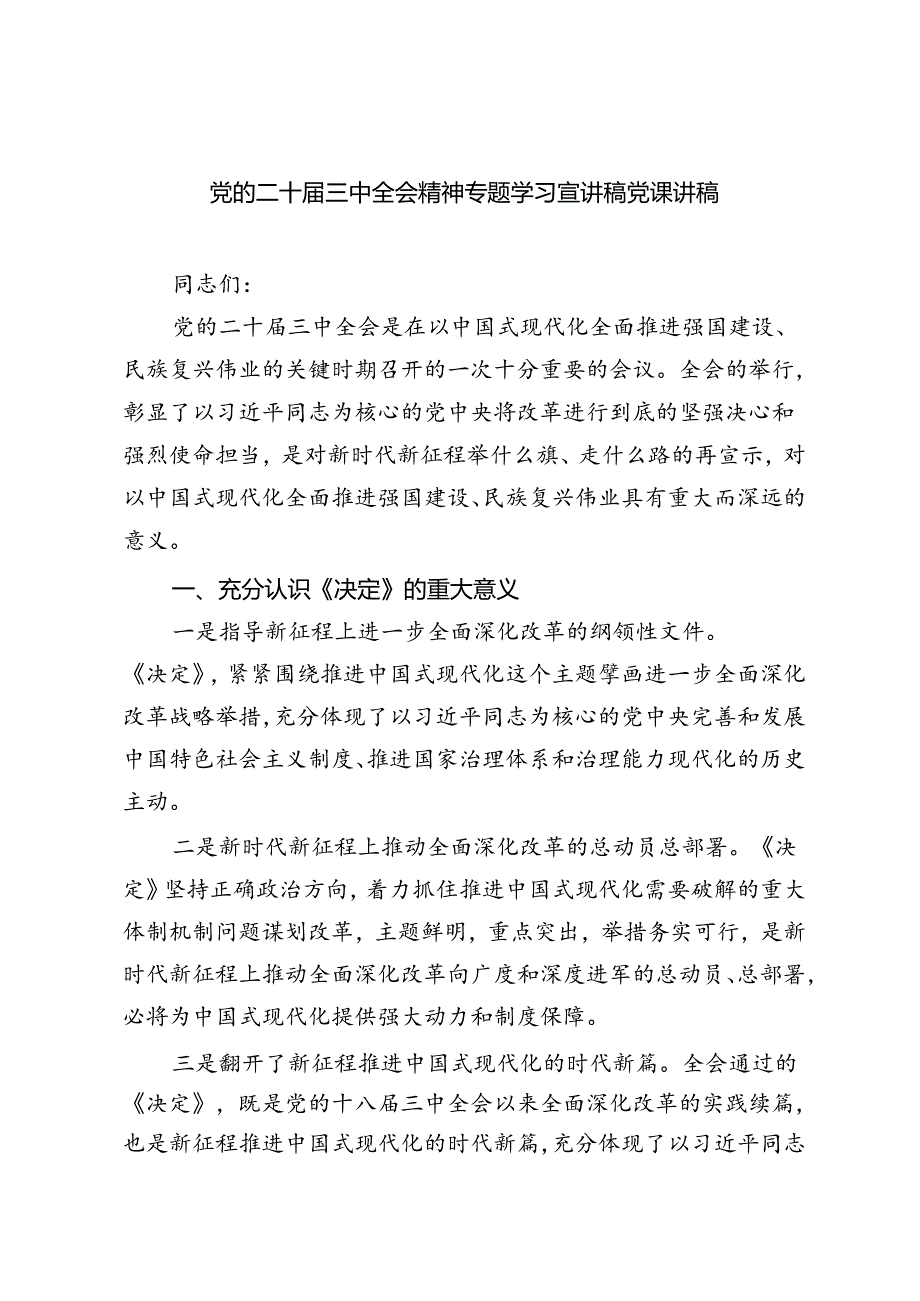 党的二十届三中全会精神专题学习宣讲稿党课讲稿

同志们：

党的二十届三中全会是在以中国式现代化全面推进强国建设、民族复兴伟业的关键时期召开的一次十分重要的会议。全会的举行，彰显了以习近平同志为核心的党中央将改革进行到底的坚强决心和强烈使命担当，是对新时代新征程举什么旗、走什么路的再宣示，对以中国式现代化全面推进强国建设、民族复兴伟业具有重大而深远的意义。

一、充分认识《决定》的重大意义

一是指导新征程上进一步全面深化改革的纲领性文件。《决定》，紧紧围绕推进中国式现代化这个主题擘画进一步全面深化改革战略举措，充分体现了以习近平同志为核心的党中央完善和发展中国特色社会主义制度、推进国家治理体系和治理能力现代化的历史主动。

二是新时代新征程上推动全面深化改革的总动员总部署。《决定》坚持正确政治方向，着力抓住推进中国式现代化需要破解的重大体制机制问题谋划改革，主题鲜明，重点突出，举措务实可行，是新时代新征程上推动全面深化改革向广度和深度进军的总动员、总部署，必将为中国式现代化提供强大动力和制度保障。

三是翻开了新征程推进中国式现代化的时代新篇。全会通过的《决定》，既是党的十八届三中全会以来全面深化改革的实践续篇，也是新征程推进中国式现代化的时代新篇，充分体现了以习近平同志